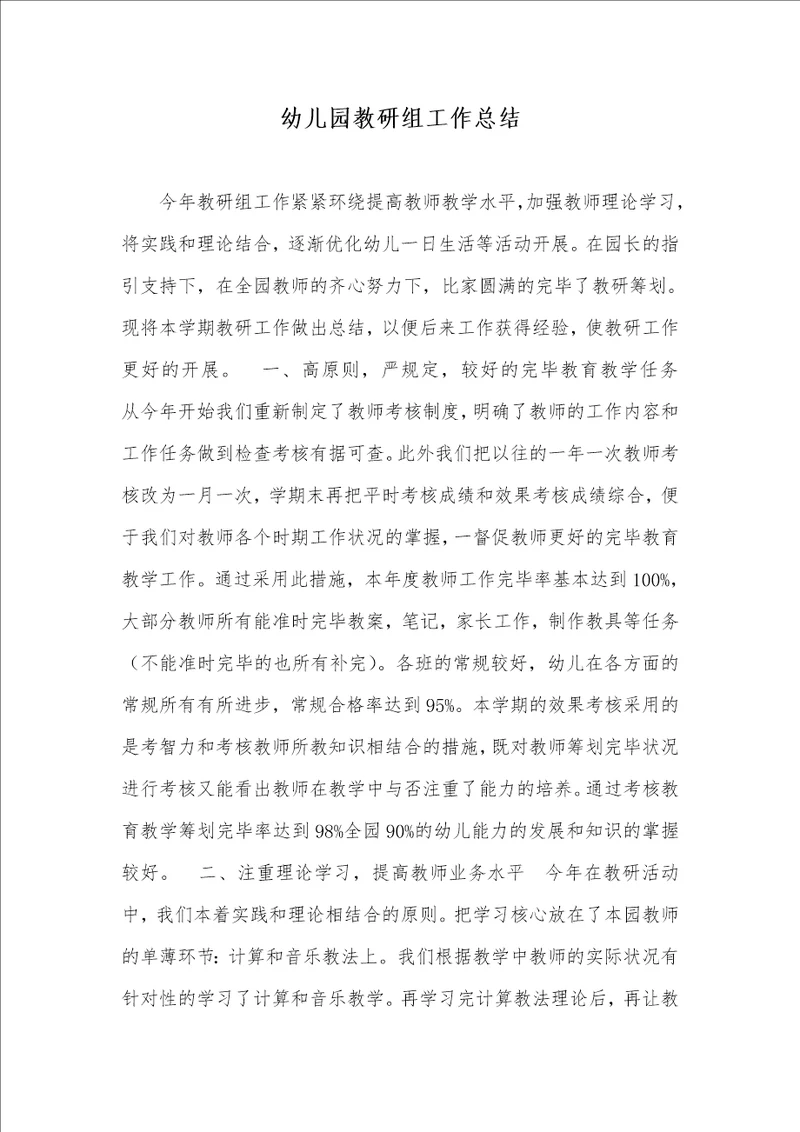 幼儿园教研组工作总结

今年教研组工作紧紧环绕提高教师教学水平，加强教师理论学习，将实践和理论结合，逐渐优化幼儿一日生活等活动开展。在园长的指引支持下，在全园教师的齐心努力下，比家圆满的完毕了教研筹划。现将本学期教研工作做出总结，以便后来工作获得经验，使教研工作更好的开展。　一、高原则，严规定，较好的完毕教育教学任务　从今年开始我们重新制定了教师考核制度，明确了教师的工作内容和工作任务做到检查考核有据可查。此外我们把以往的一年一次教师考核改为一月一次，学期末再把平时考核成绩和效果考核成绩综合，便于我们对教师各个时期工作状况的掌握，一督促教师更好的完毕教育教学工作。通过采用此措施，本年度教师工作完毕率基本达到100%，大部分教师所有能准时完毕教案，笔记，家长工作，制作教具等任务（不能准时完毕的也所有补完）。各班的常规较好，幼儿在各方面的常规所有有所进步，常规合格率达到95%。本学期的效果考核采用的是考智力和考核教师所教知识相结合的措施，既对教师筹划完毕状况进行考核又能看出教师在教学中与否注重了能力的培养。通过考核教育教学筹划完毕率达到98%全园90%的幼儿能力的发展和知识的掌握较好。　二、注重理论学习，提高教师业务水平　今年在教研活动中，我们本着实践和理论相结合的原则。把学习核心放在了本园教师的单薄环节：计算和音乐教法上。我们根据教学中教师的实际状况有针对性的学习了计算和音乐教学。再学习完计算教法理论后，再让教